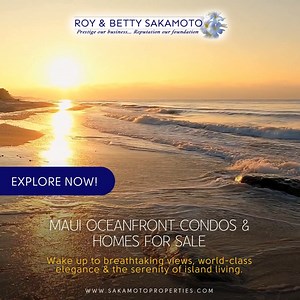 ROY & BETTY SAKAMOTO
Prestige our business... Reputation our foundation

EXPLORE NOW!

MAUI OCEANFRONT CONDOS & HOMES FOR SALE

Wake up to breathtaking views, world-class elegance & the serenity of island living.

WWW.SAKAMOTOPROPERTIES.COM